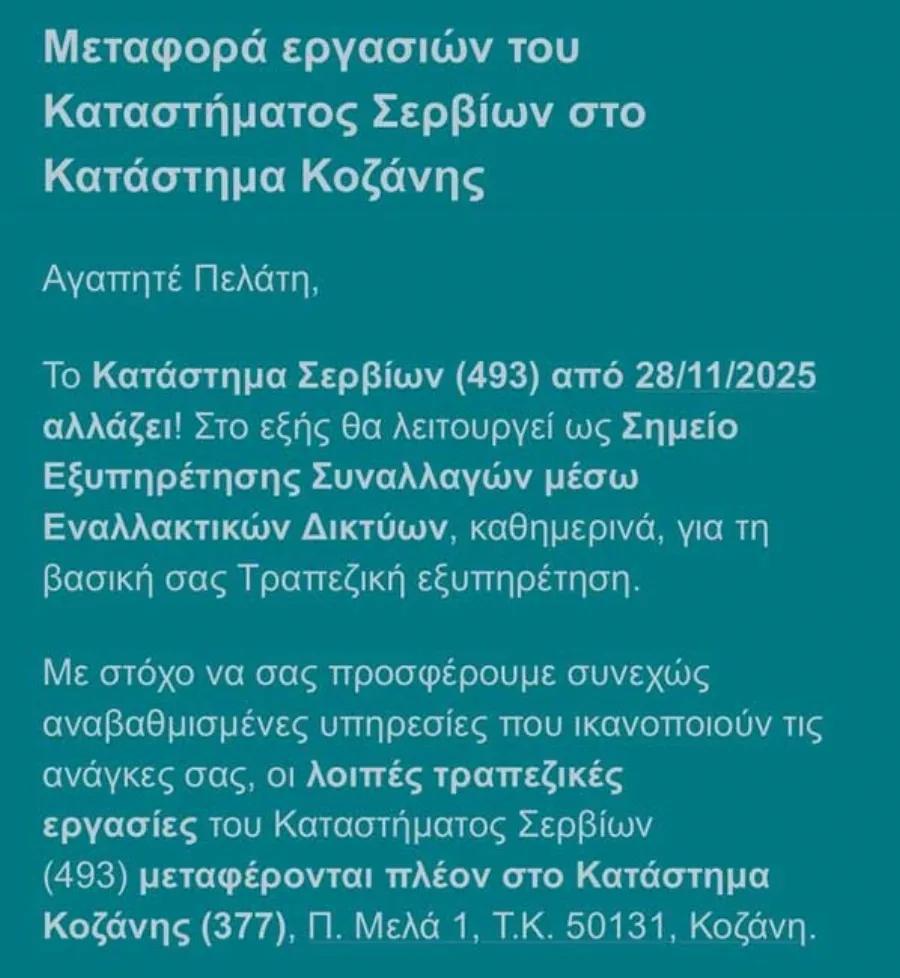 Μεταφορά εργασιών του Καταστήματος Σερβίων στο Κατάστημα Κοζάνης

Αγαπητέ Πελάτη,

Το Κατάστημα Σερβίων (493) από 28/11/2025 αλλάζει! Στο εξής θα λειτουργεί ως Σημείο Εξυπηρέτησης Συναλλαγών μέσω Εναλλακτικών Δικτύων, καθημερινά, για τη βασική σας Τραπεζική εξυπηρέτηση.

Με στόχο να σας προσφέρουμε συνεχώς αναβαθμισμένες υπηρεσίες που ικανοποιούν τις ανάγκες σας, οι λοιπές τραπεζικές εργασίες του Καταστήματος Σερβίων (493) μεταφέρονται πλέον στο Κατάστημα Κοζάνης (377), Π. Μελά 1, Τ.Κ. 50131, Κοζάνη.